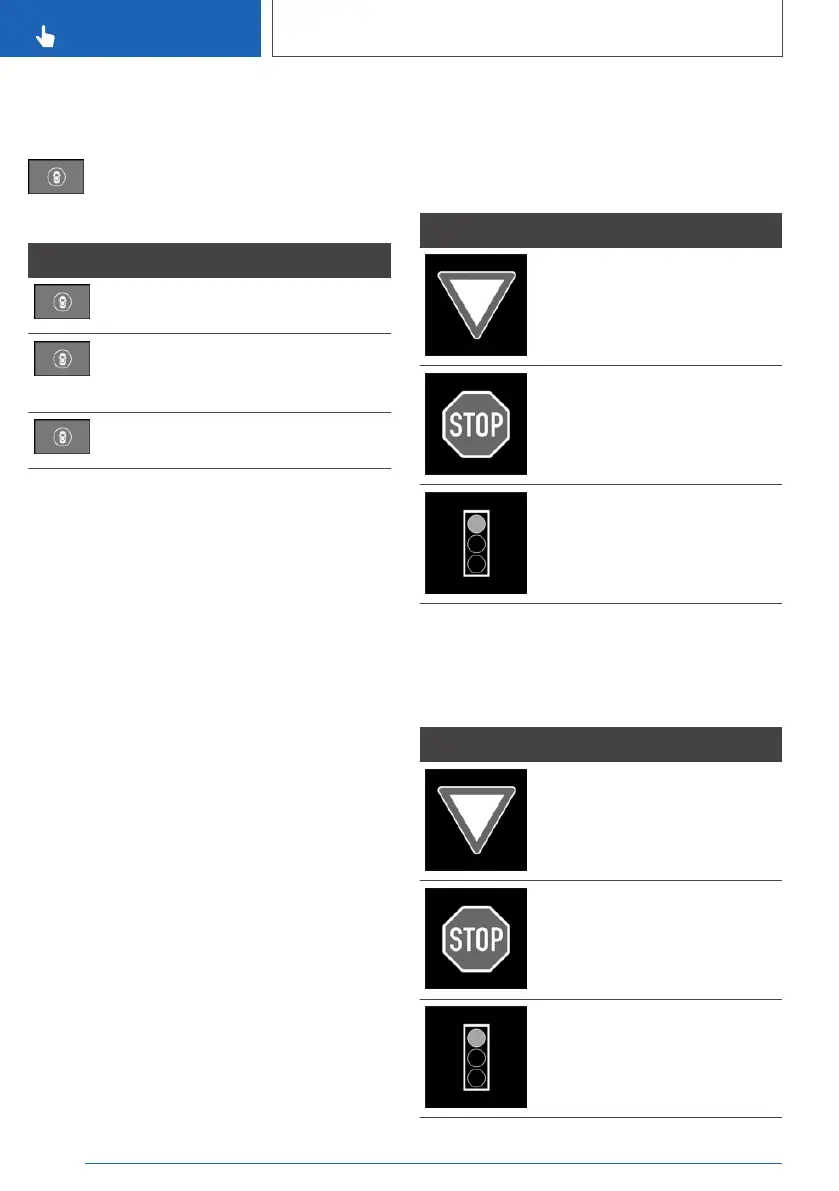 STOP

STOP